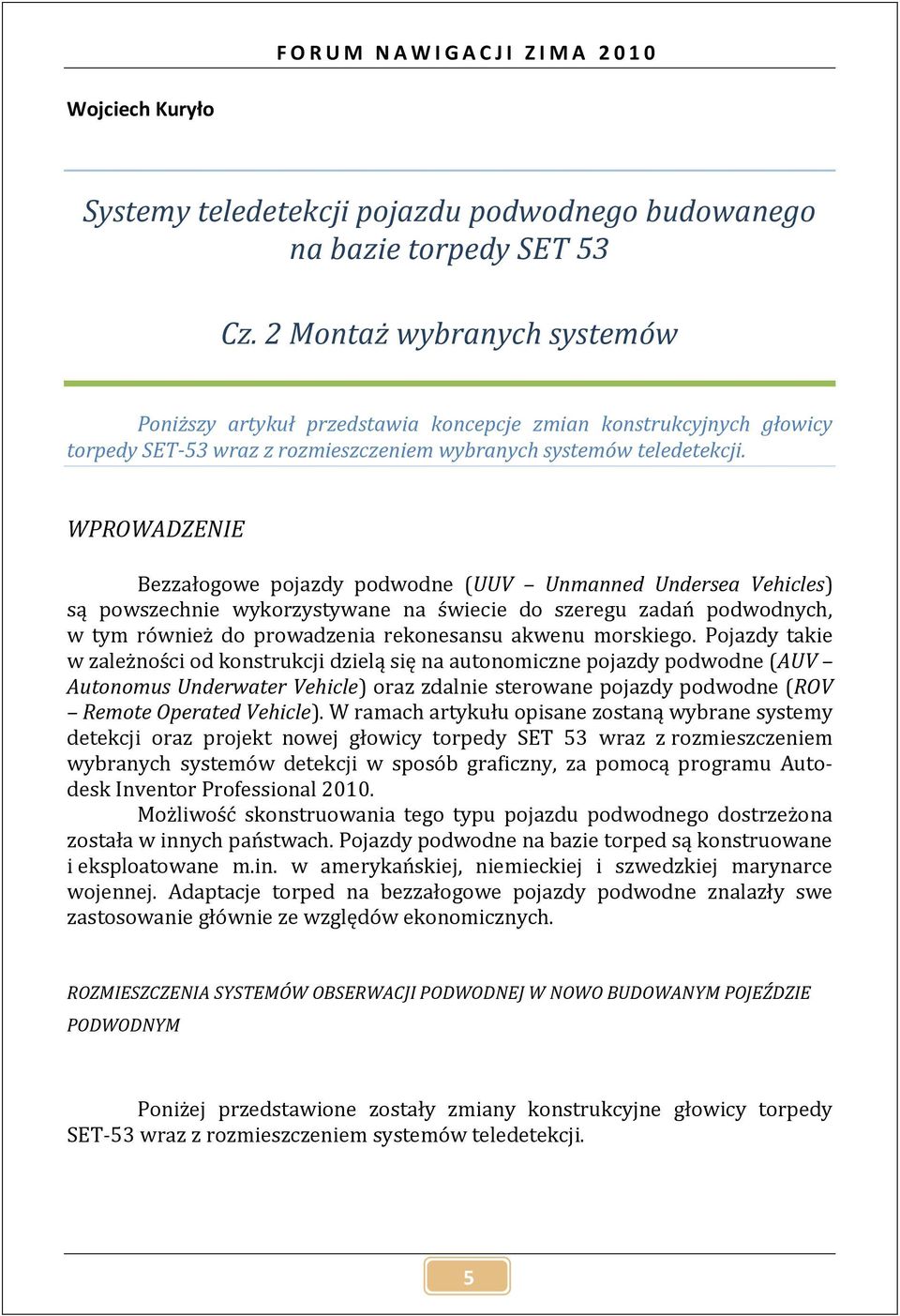 FORUM NAWIGACJI ZIMA 2010

Wojciech Kuryło

Systemy teledetekcji pojazdu podwodnego budowanego na bazie torpedy SET 53

Cz. 2 Montaż wybranych systemów

Poniższy artykuł przedstawia koncepcje zmian konstrukcyjnych głowicy torpedy SET-53 wraz z rozmieszczeniem wybranych systemów teledetekcji.

WPROWADZENIE

Bezzałogowe pojazdy podwodne (UUV – Unmanned Undersea Vehicles) są powszechnie wykorzystywane na świecie do szeregu zadań podwodnych, w tym również do prowadzenia rekonesansu akwenu morskiego. Pojazdy takie w zależności od konstrukcji dzielą się na autonomiczne pojazdy podwodne (AUV – Autonomus Underwater Vehicle) oraz zdalnie sterowane pojazdy podwodne (ROV – Remote Operated Vehicle). W ramach artykułu opisane zostaną wybrane systemy detekcji oraz projekt nowej głowicy torpedy SET 53 wraz z rozmieszczeniem wybranych systemów detekcji w sposób graficzny, za pomocą programu Autodesk Inventor Professional 2010.

Możliwość skonstruowania tego typu pojazdu podwodnego dostrzeżona została w innych państwach. Pojazdy podwodne na bazie torped są konstruowane i eksploatowane m.in. w amerykańskiej, niemieckiej i szwedzkiej marynarce wojennej. Adaptacje torped na bezzałogowe pojazdy podwodne znalazły swe zastosowanie głównie ze względów ekonomicznych.

ROZMIESZCZENIA SYSTEMÓW OBSERWACJI PODWODNEJ W NOWO BUDOWANYM POJEŹDZIE PODWODNYM

Poniżej przedstawione zostały zmiany konstrukcyjne głowicy torpedy SET-53 wraz z rozmieszczeniem systemów teledetekcji.

5